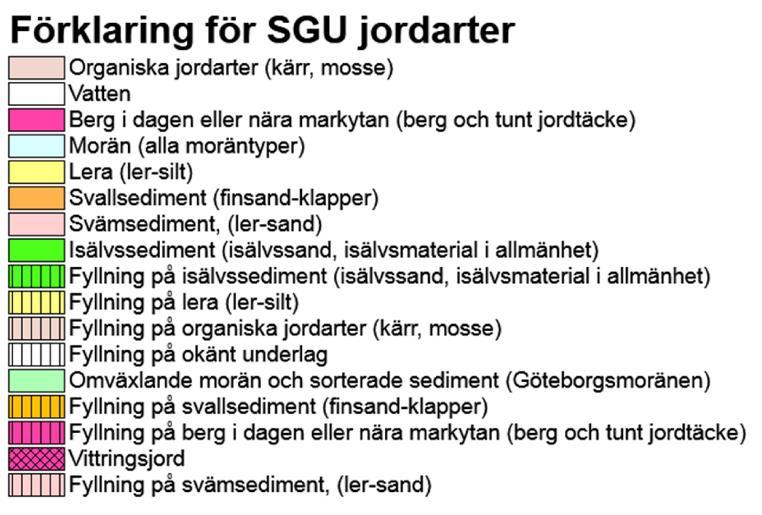 Förklaring för SGU jordarter

Organiska jordarter (kärr, mosse)
Vatten
Berg i dagen eller nära markytan (berg och tunt jordtäcke)
Morän (alla moräntyper)
Lera (ler-silt)
Svallsediment (finsand-klapper)
Svämsediment, (ler-sand)
Isälvssediment (isälvssand, isälvsmaterial i allmänhet)
Fyllning på isälvssediment (isälvssand, isälvsmaterial i allmänhet)
Fyllning på lera (ler-silt)
Fyllning på organiska jordarter (kärr, mosse)
Fyllning på okänt underlag
Omväxlande morän och sorterade sediment (Göteborgsmoränen)
Fyllning på svallsediment (finsand-klapper)
Fyllning på berg i dagen eller nära markytan (berg och tunt jordtäcke)
Vittringsjord
Fyllning på svämsediment, (ler-sand)